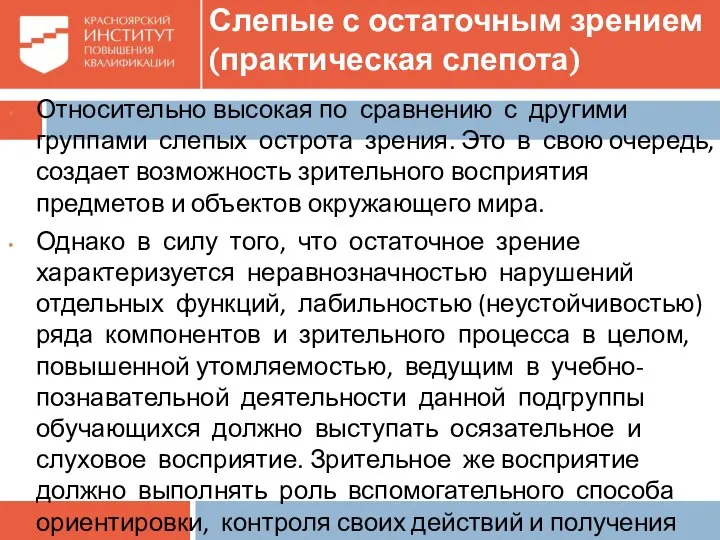 КРАСНОЯРСКИЙ ИНСТИТУТ ПОВЫШЕНИЯ КВАЛИФИКАЦИИ

Слепые с остаточным зрением (практическая слепота)

• Относительно высокая по сравнению с другими группами слепых острота зрения. Это в свою очередь, создает возможность зрительного восприятия предметов и объектов окружающего мира.

• Однако в силу того, что остаточное зрение характеризуется неравнозначностью нарушений отдельных функций, лабильностью (неустойчивостью) ряда компонентов и зрительного процесса в целом, повышенной утомляемостью, ведущим в учебно-познавательной деятельности данной подгруппы обучающихся должно выступать осязательное и слуховое восприятие. Зрительное же восприятие должно выполнять роль вспомогательного способа ориентировки, контроля своих действий и получения